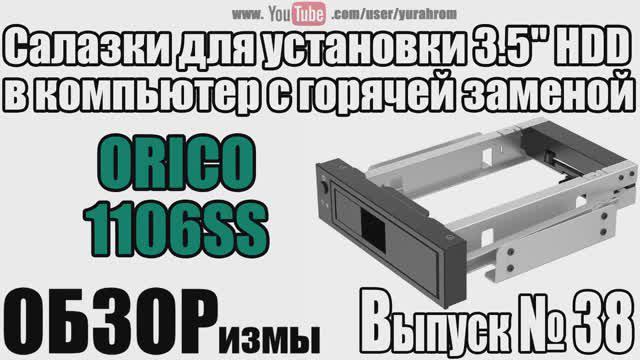 www. YouTube .com/user/yurahrom

Салазки для установки 3.5" HDD в компьютер с горячей заменой

ORICO 1106SS

ОБЗОРизмы

Выпуск № 38